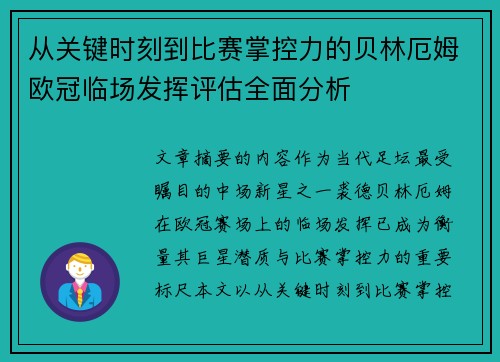 从关键时刻到比赛掌控力的贝林厄姆欧冠临场发挥评估全面分析

文章摘要的内容作为当代足坛最受瞩目的中场新星之一裘德贝林厄姆在欧冠赛场上的临场发挥已成为衡量其巨星潜质与比赛掌控力的重要标尺本文以从关键时刻到比赛掌控